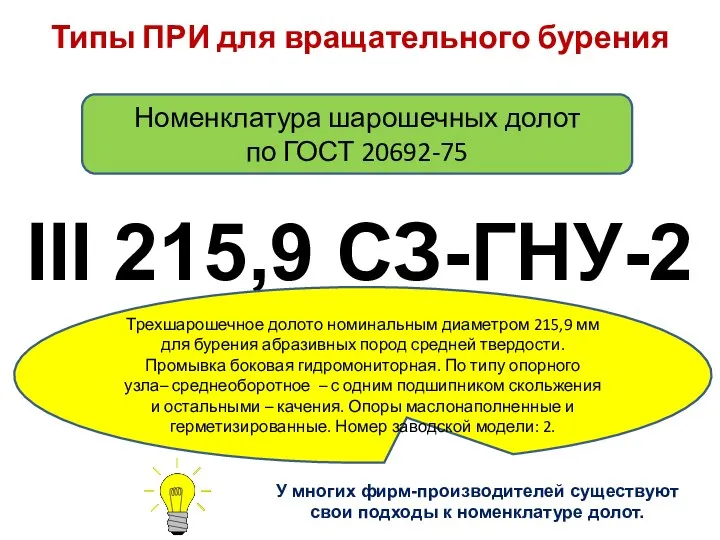 Типы ПРИ для вращательного бурения

Номенклатура шарошечных долот по ГОСТ 20692-75

III 215,9 СЗ-ГНУ-2

Трехшарошечное долото номинальным диаметром 215,9 мм для бурения абразивных пород средней твердости. Промывка боковая гидромониторная. По типу опорного узла– среднеоборотное – с одним подшипником скольжения и остальными – качения. Опоры маслонаполненные и герметизированные. Номер заводской модели: 2.

У многих фирм-производителей существуют свои подходы к номенклатуре долот.